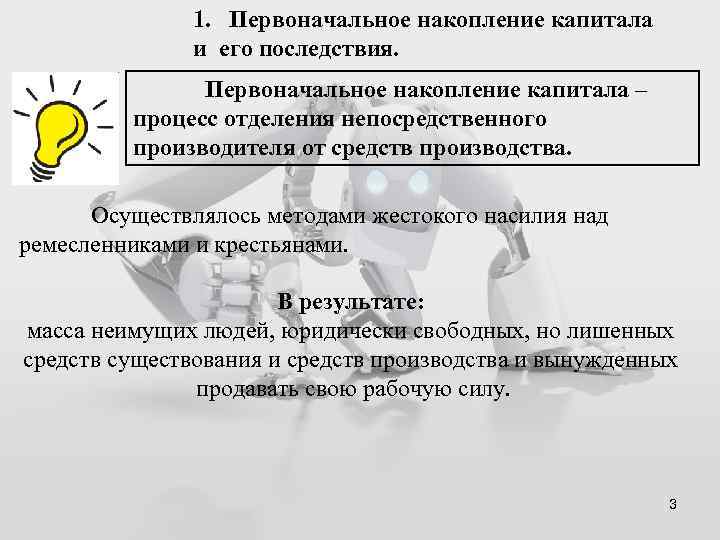 1. Первоначальное накопление капитала и его последствия.

Первоначальное накопление капитала – процесс отделения непосредственного производителя от средств производства.

Осуществлялось методами жестокого насилия над ремесленниками и крестьянами.

В результате:
масса неимущих людей, юридически свободных, но лишенных средств существования и средств производства и вынужденных продавать свою рабочую силу.

3